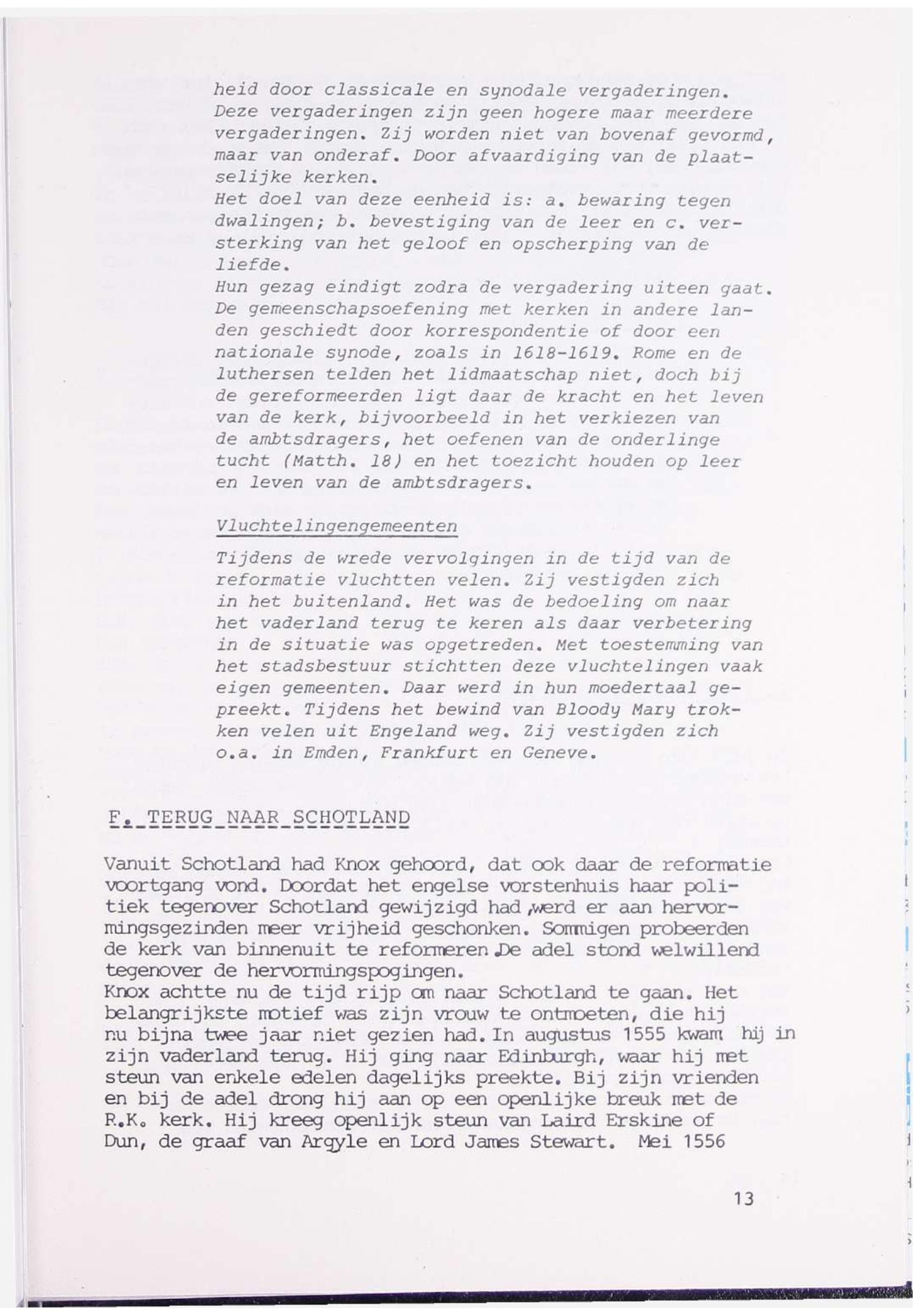 heid door classicale en synodale vergaderingen. Deze vergaderingen zijn geen hogere maar meerdere vergaderingen. Zij worden niet van bovenaf gevormd, maar van onderaf. Door afvaardiging van de plaatselijke kerken.
Het doel van deze eenheid is: a. bewaring tegen dwalingen; b. bevestiging van de leer en c. versterking van het geloof en opscherping van de liefde.
Hun gezag eindigt zodra de vergadering uiteen gaat. De gemeenschapsoefening met kerken in andere landen geschiedt door korrespondentie of door een nationale synode, zoals in 1618-1619. Rome en de luthersen telden het lidmaatschap niet, doch bij de gereformeerden ligt daar de kracht en het leven van de kerk, bijvoorbeeld in het verkiezen van de ambtsdragers, het oefenen van de onderlinge tucht (Matth. 18) en het toezicht houden op leer en leven van de ambtsdragers.

Vluchtelingengemeenten

Tijdens de wrede vervolgingen in de tijd van de reformatie vluchtten velen. Zij vestigden zich in het buitenland. Het was de bedoeling om naar het vaderland terug te keren als daar verbetering in de situatie was opgetreden. Met toestemming van het stadsbestuur stichtten deze vluchtelingen vaak eigen gemeenten. Daar werd in hun moedertaal gepreekt. Tijdens het bewind van Bloody Mary trokken velen uit Engeland weg. Zij vestigden zich o.a. in Emden, Frankfurt en Geneve.

F. TERUG NAAR SCHOTLAND

Vanuit Schotland had Knox gehoord, dat ook daar de reformatie voortgang vond. Doordat het engelse vorstenhuis haar politiek tegenover Schotland gewijzigd had,werd er aan hervormingsgezinden meer vrijheid geschonken. Sommigen probeerden de kerk van binnenuit te reformeren.De adel stond welwillend tegenover de hervormingspogingen.
Knox achtte nu de tijd rijp om naar Schotland te gaan. Het belangrijkste motief was zijn vrouw te ontmoeten, die hij nu bijna twee jaar niet gezien had. In augustus 1555 kwam hij in zijn vaderland terug. Hij ging naar Edinburgh, waar hij met steun van enkele edelen dagelijks preekte. Bij zijn vrienden en bij de adel drong hij aan op een openlijke breuk met de R.K. kerk. Hij kreeg openlijk steun van Laird Erskine of Dun, de graaf van Argyle en Lord James Stewart. Mei 1556

13